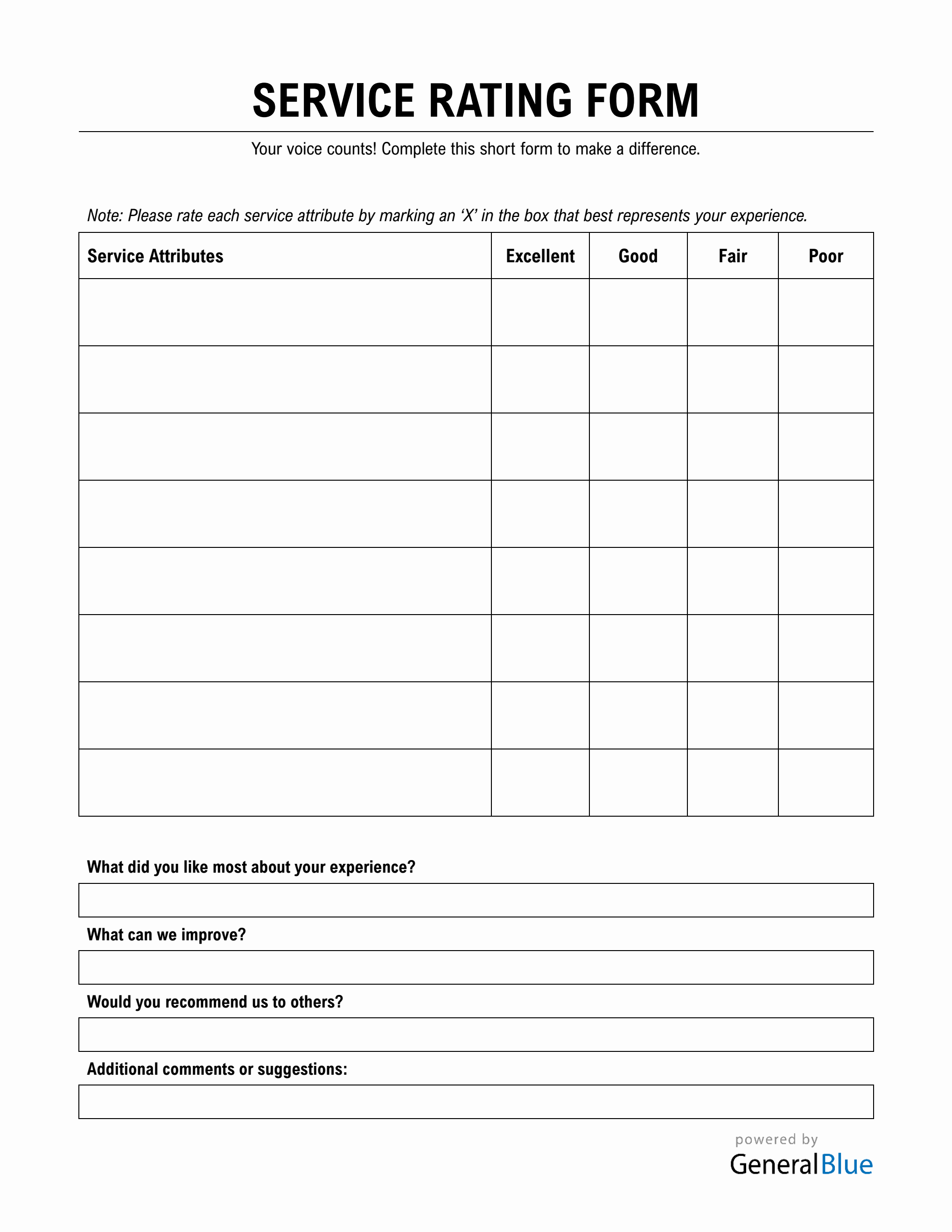 SERVICE RATING FORM

Your voice counts! Complete this short form to make a difference.

Note: Please rate each service attribute by marking an 'X' in the box that best represents your experience.

| Service Attributes | Excellent | Good | Fair | Poor |
|---|---|---|---|---|
|  |  |  |  |  |
|  |  |  |  |  |
|  |  |  |  |  |
|  |  |  |  |  |
|  |  |  |  |  |
|  |  |  |  |  |
|  |  |  |  |  |
|  |  |  |  |  |

What did you like most about your experience?

What can we improve?

Would you recommend us to others?

Additional comments or suggestions:

powered by
GeneralBlue